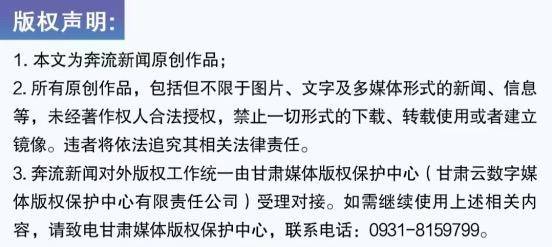 版权声明:

1. 本文为奔流新闻原创作品;

2. 所有原创作品，包括但不限于图片、文字及多媒体形式的新闻、信息等，未经著作权人合法授权，禁止一切形式的下载、转载使用或者建立镜像。违者将依法追究其相关法律责任。

3. 奔流新闻对外版权工作统一由甘肃媒体版权保护中心（甘肃云数字媒体版权保护中心有限责任公司）受理对接。如需继续使用上述相关内容，请致电甘肃媒体版权保护中心，联系电话：0931-8159799。